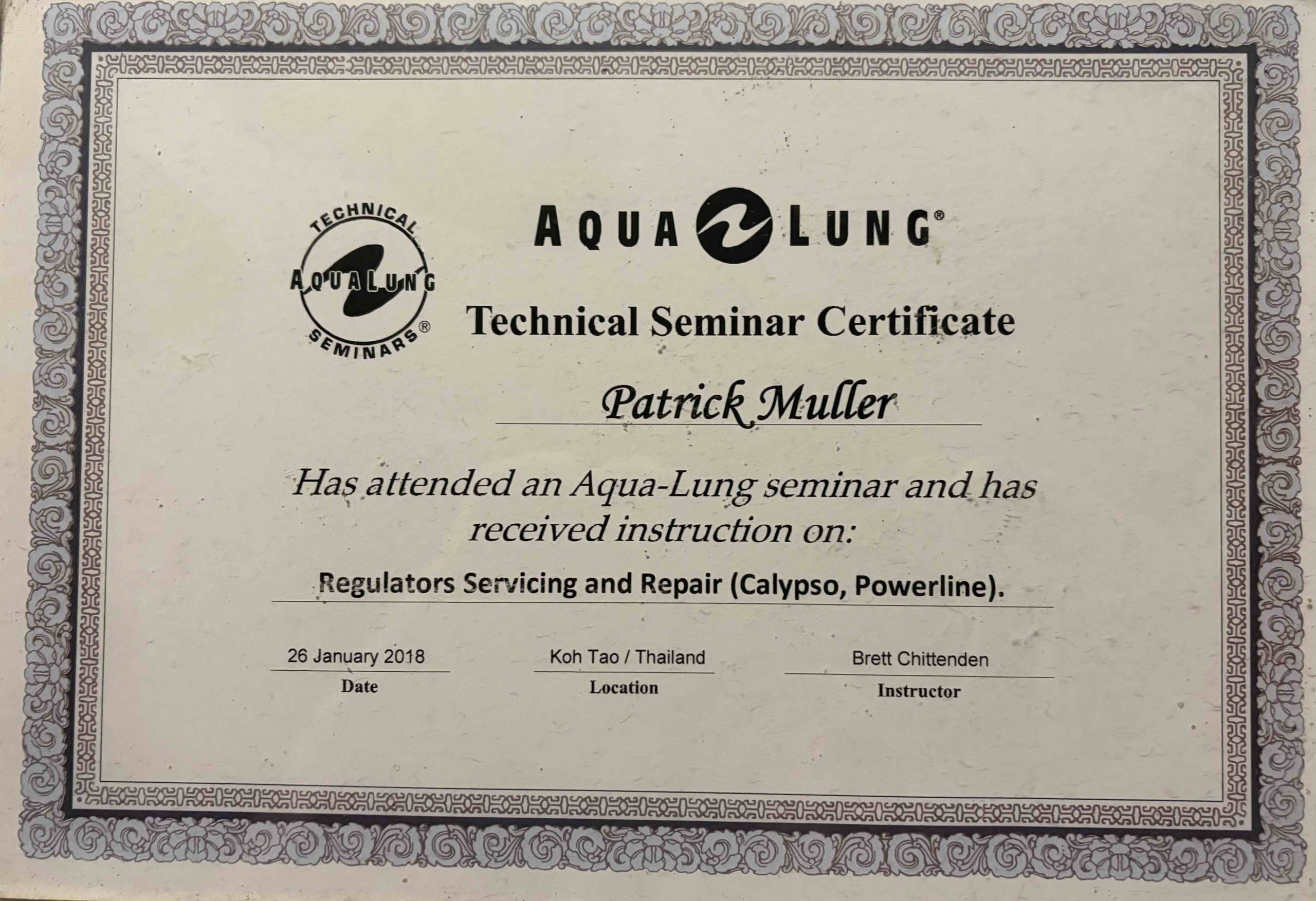 TECHNICAL
AQUALUNG
SEMINARS®

AQUA LUNG®

Technical Seminar Certificate

Patrick Muller

Has attended an Aqua-Lung seminar and has received instruction on:

Regulators Servicing and Repair (Calypso, Powerline).

26 January 2018
Date

Koh Tao / Thailand
Location

Brett Chittenden
Instructor